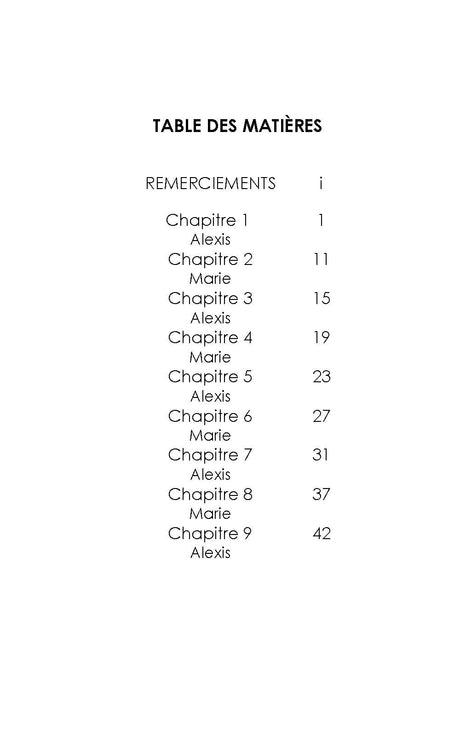 TABLE DES MATIÈRES

REMERCIEMENTS i

Chapitre 1 1
Alexis
Chapitre 2 11
Marie
Chapitre 3 15
Alexis
Chapitre 4 19
Marie
Chapitre 5 23
Alexis
Chapitre 6 27
Marie
Chapitre 7 31
Alexis
Chapitre 8 37
Marie
Chapitre 9 42
Alexis